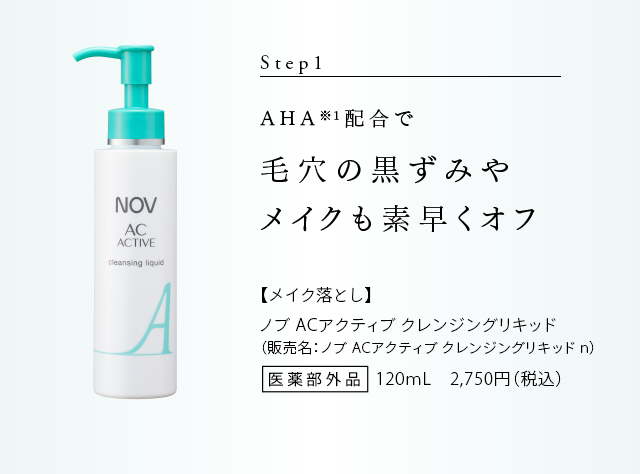 NOV
AC
ACTIVE
cleansing liquid
A

Step1

AHA※1配合で

毛穴の黒ずみや
メイクも素早くオフ

【メイク落とし】
ノブ ACアクティブ クレンジングリキッド
(販売名:ノブ ACアクティブ クレンジングリキッド n)
医薬部外品 120mL 2,750円(税込)